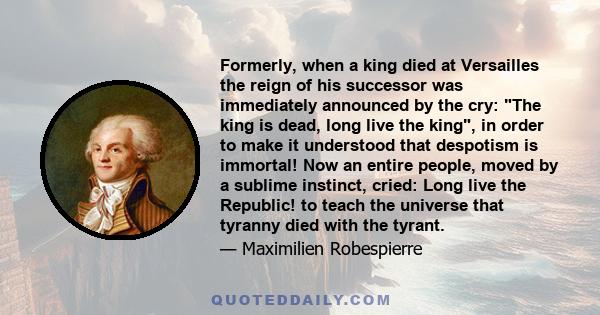 Formerly, when a king died at Versailles the reign of his successor was immediately announced by the cry: "The king is dead, long live the king", in order to make it understood that despotism is immortal! Now an entire people, moved by a sublime instinct, cried: Long live the Republic! to teach the universe that tyranny died with the tyrant.

— Maximilien Robespierre

QUOTEDDAILY.COM